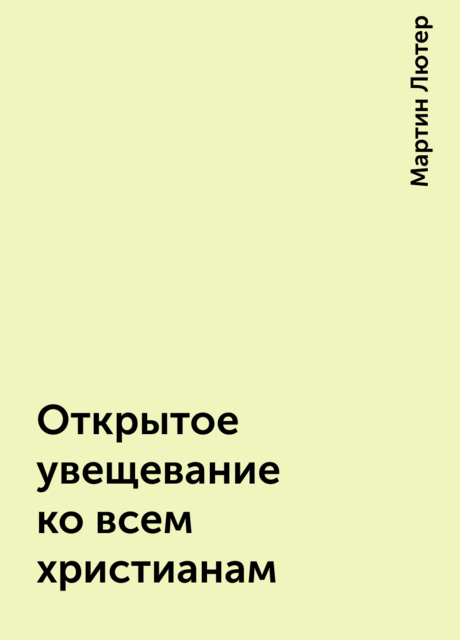 Мартин Лютер

Открытое увещевание ко всем христианам